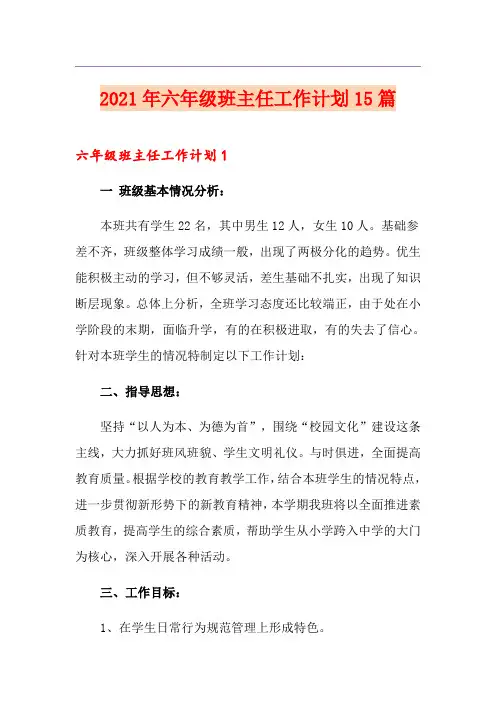 2021年六年级班主任工作计划15篇

六年级班主任工作计划1

一 班级基本情况分析：

本班共有学生22名，其中男生12人，女生10人。基础参差不齐，班级整体学习成绩一般，出现了两极分化的趋势。优生能积极主动的学习，但不够灵活，差生基础不扎实，出现了知识断层现象。总体上分析，全班学习态度还比较端正，由于处在小学阶段的末期，面临升学，有的在积极进取，有的失去了信心。针对本班学生的情况特制定以下工作计划：

二、指导思想：

坚持“以人为本、为德为首”，围绕“校园文化”建设这条主线，大力抓好班风班貌、学生文明礼仪。与时俱进，全面提高教育质量。根据学校的教育教学工作，结合本班学生的情况特点，进一步贯彻新形势下的新教育精神，本学期我班将以全面推进素质教育，提高学生的综合素质，帮助学生从小学跨入中学的大门为核心，深入开展各种活动。

三、工作目标：

1、在学生日常行为规范管理上形成特色。